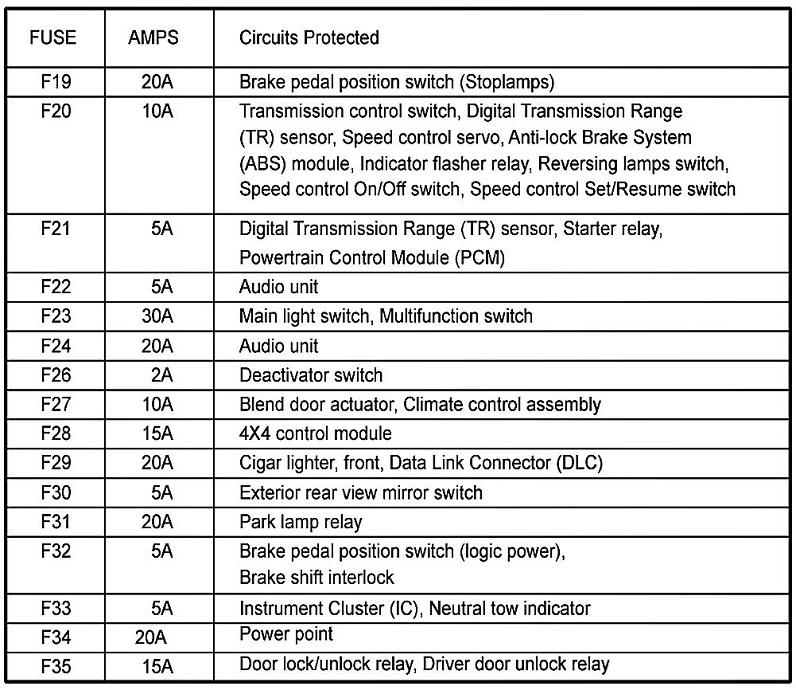 | FUSE | AMPS | Circuits Protected |
|---|---|---|
| F19 | 20A | Brake pedal position switch (Stoplamps) |
| F20 | 10A | Transmission control switch, Digital Transmission Range (TR) sensor, Speed control servo, Anti-lock Brake System (ABS) module, Indicator flasher relay, Reversing lamps switch, Speed control On/Off switch, Speed control Set/Resume switch |
| F21 | 5A | Digital Transmission Range (TR) sensor, Starter relay, Powertrain Control Module (PCM) |
| F22 | 5A | Audio unit |
| F23 | 30A | Main light switch, Multifunction switch |
| F24 | 20A | Audio unit |
| F26 | 2A | Deactivator switch |
| F27 | 10A | Blend door actuator, Climate control assembly |
| F28 | 15A | 4X4 control module |
| F29 | 20A | Cigar lighter, front, Data Link Connector (DLC) |
| F30 | 5A | Exterior rear view mirror switch |
| F31 | 20A | Park lamp relay |
| F32 | 5A | Brake pedal position switch (logic power), Brake shift interlock |
| F33 | 5A | Instrument Cluster (IC), Neutral tow indicator |
| F34 | 20A | Power point |
| F35 | 15A | Door lock/unlock relay, Driver door unlock relay |